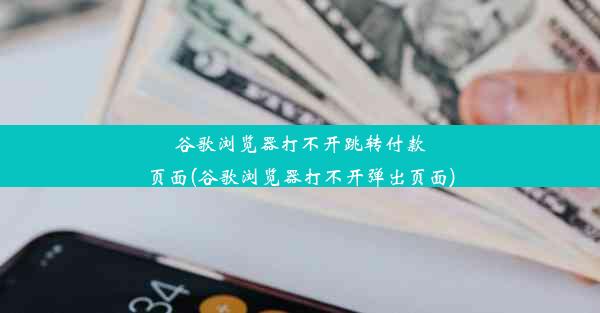 谷歌浏览器打不开跳转付款页面(谷歌浏览器打不开弹出页面)

34